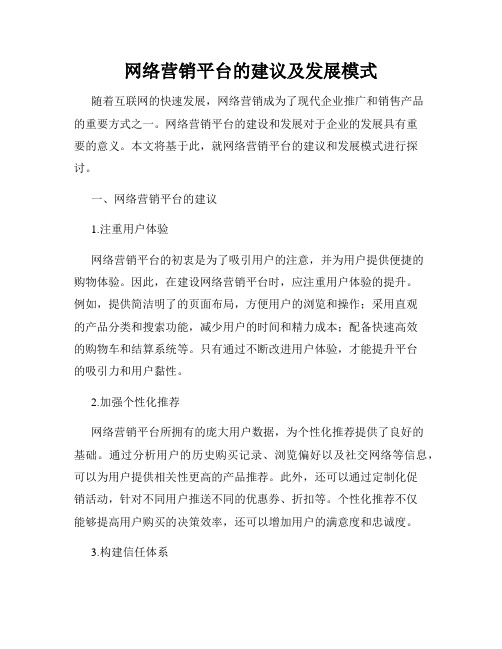 网络营销平台的建议及发展模式

随着互联网的快速发展，网络营销成为了现代企业推广和销售产品的重要方式之一。网络营销平台的建设和发展对于企业的发展具有重要的意义。本文将基于此，就网络营销平台的建议和发展模式进行探讨。

一、网络营销平台的建议

1.注重用户体验

网络营销平台的初衷是为了吸引用户的注意，并为用户提供便捷的购物体验。因此，在建设网络营销平台时，应注重用户体验的提升。例如，提供简洁明了的页面布局，方便用户的浏览和操作；采用直观的产品分类和搜索功能，减少用户的时间和精力成本；配备快速高效的购物车和结算系统等。只有通过不断改进用户体验，才能提升平台的吸引力和用户黏性。

2.加强个性化推荐

网络营销平台所拥有的庞大用户数据，为个性化推荐提供了良好的基础。通过分析用户的历史购买记录、浏览偏好以及社交网络等信息，可以为用户提供相关性更高的产品推荐。此外，还可以通过定制化促销活动，针对不同用户推送不同的优惠券、折扣等。个性化推荐不仅能够提高用户购买的决策效率，还可以增加用户的满意度和忠诚度。

3.构建信任体系